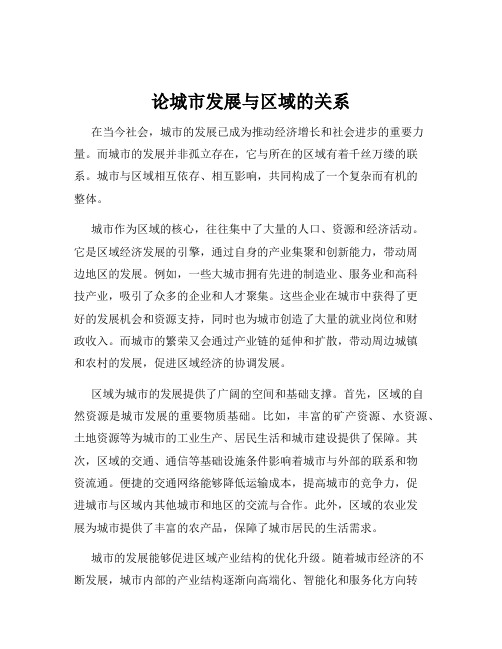 论城市发展与区域的关系

在当今社会，城市的发展已成为推动经济增长和社会进步的重要力量。而城市的发展并非孤立存在，它与所在的区域有着千丝万缕的联系。城市与区域相互依存、相互影响，共同构成了一个复杂而有机的整体。

城市作为区域的核心，往往集中了大量的人口、资源和经济活动。它是区域经济发展的引擎，通过自身的产业集聚和创新能力，带动周边地区的发展。例如，一些大城市拥有先进的制造业、服务业和高科技产业，吸引了众多的企业和人才聚集。这些企业在城市中获得了更好的发展机会和资源支持，同时也为城市创造了大量的就业岗位和财政收入。而城市的繁荣又会通过产业链的延伸和扩散，带动周边城镇和农村的发展，促进区域经济的协调发展。

区域为城市的发展提供了广阔的空间和基础支撑。首先，区域的自然资源是城市发展的重要物质基础。比如，丰富的矿产资源、水资源、土地资源等为城市的工业生产、居民生活和城市建设提供了保障。其次，区域的交通、通信等基础设施条件影响着城市与外部的联系和物资流通。便捷的交通网络能够降低运输成本，提高城市的竞争力，促进城市与区域内其他城市和地区的交流与合作。此外，区域的农业发展为城市提供了丰富的农产品，保障了城市居民的生活需求。

城市的发展能够促进区域产业结构的优化升级。随着城市经济的不断发展，城市内部的产业结构逐渐向高端化、智能化和服务化方向转